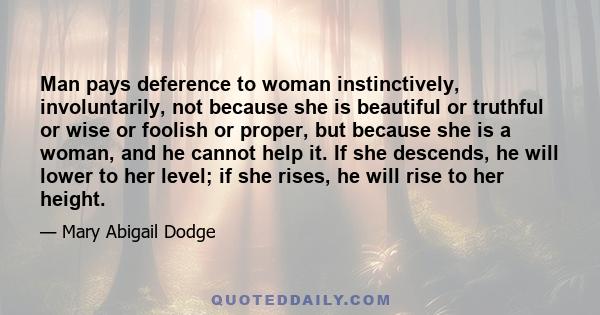 Man pays deference to woman instinctively, involuntarily, not because she is beautiful or truthful or wise or foolish or proper, but because she is a woman, and he cannot help it. If she descends, he will lower to her level; if she rises, he will rise to her height.

— Mary Abigail Dodge

QUOTEDDAILY.COM